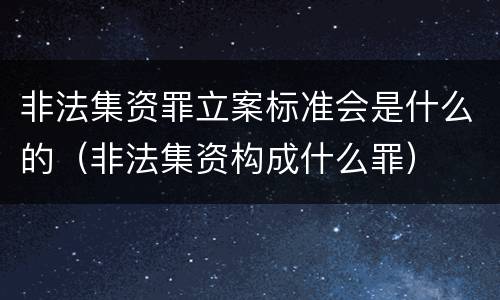 非法集资罪立案标准会是什么的（非法集资构成什么罪）